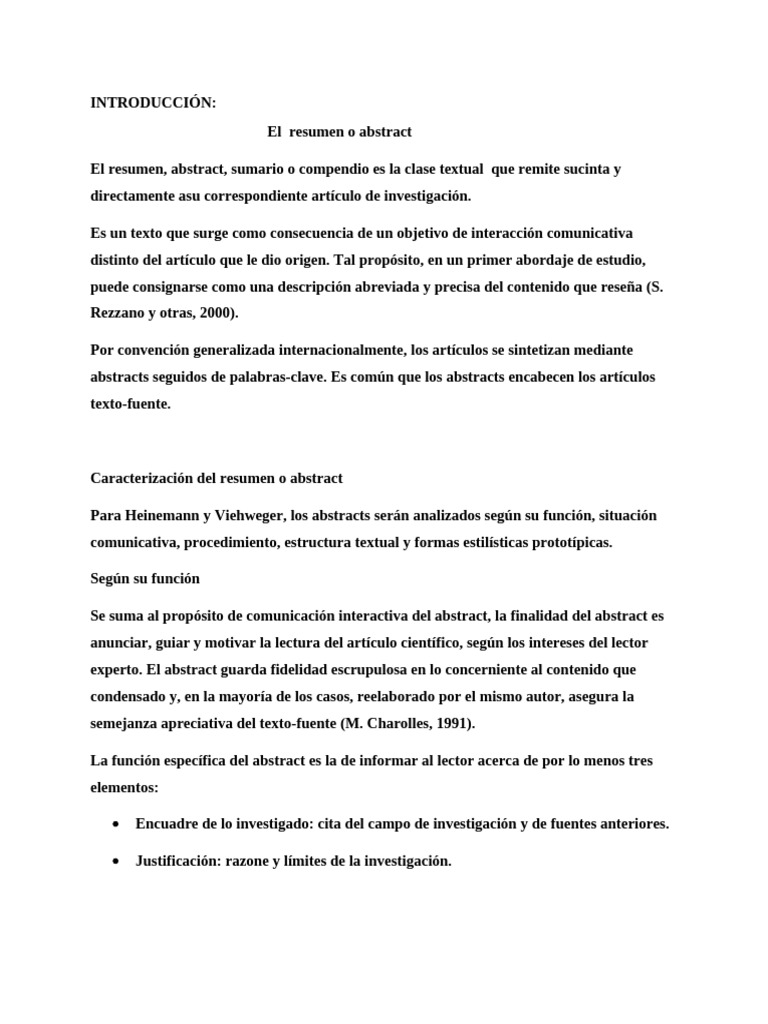 INTRODUCCIÓN:

El resumen o abstract

El resumen, abstract, sumario o compendio es la clase textual que remite sucinta y directamente asu correspondiente artículo de investigación.

Es un texto que surge como consecuencia de un objetivo de interacción comunicativa distinto del artículo que le dio origen. Tal propósito, en un primer abordaje de estudio, puede consignarse como una descripción abreviada y precisa del contenido que reseña (S. Rezzano y otras, 2000).

Por convención generalizada internacionalmente, los artículos se sintetizan mediante abstracts seguidos de palabras-clave. Es común que los abstracts encabecen los artículos texto-fuente.

Caracterización del resumen o abstract

Para Heinemann y Viehweger, los abstracts serán analizados según su función, situación comunicativa, procedimiento, estructura textual y formas estilísticas prototípicas.

Según su función

Se suma al propósito de comunicación interactiva del abstract, la finalidad del abstract es anunciar, guiar y motivar la lectura del artículo científico, según los intereses del lector experto. El abstract guarda fidelidad escrupulosa en lo concerniente al contenido que condensado y, en la mayoría de los casos, reelaborado por el mismo autor, asegura la semejanza apreciativa del texto-fuente (M. Charolles, 1991).

La función específica del abstract es la de informar al lector acerca de por lo menos tres elementos:

• Encuadre de lo investigado: cita del campo de investigación y de fuentes anteriores.

• Justificación: razone y límites de la investigación.